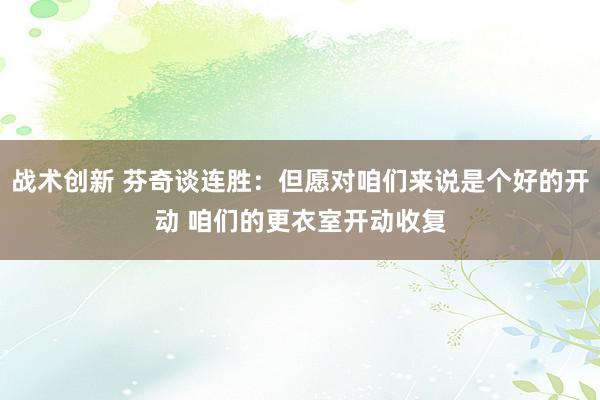 战术创新 芬奇谈连胜：但愿对咱们来说是个好的开动 咱们的更衣室开动收复